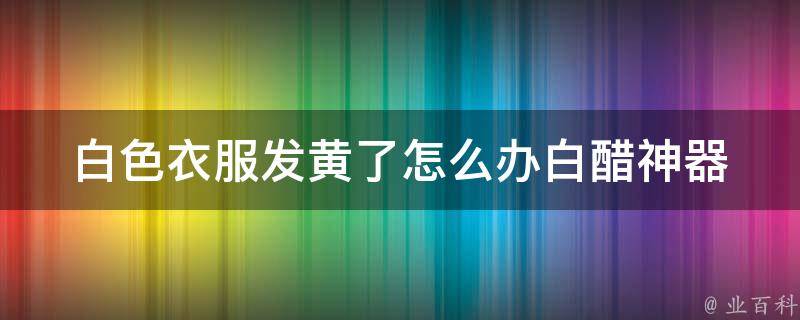 白色衣服发黄了怎么办白醋神器

@ 业百科